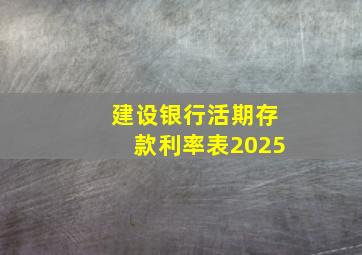 建设银行活期存款利率表2025